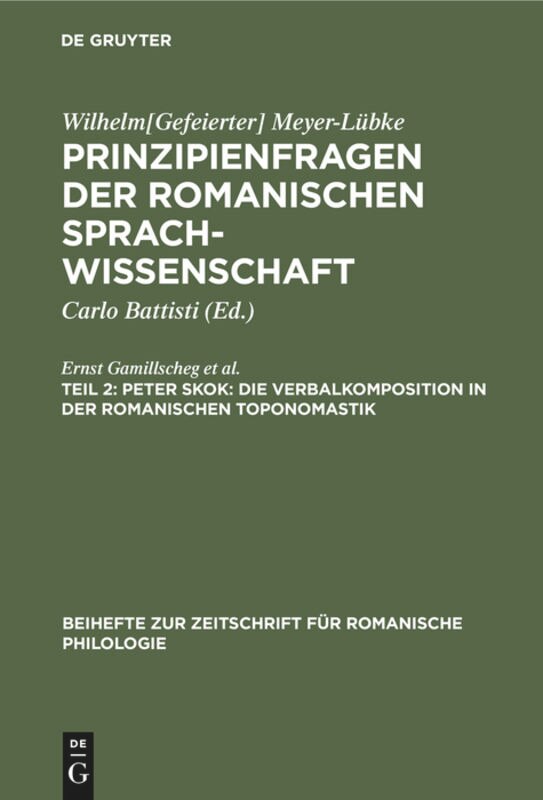 DE GRUYTER

Wilhelm[Gefeierter] Meyer-Lübke
PRINZIPIENFRAGEN DER ROMANISCHEN SPRACHWISSENSCHAFT

Carlo Battisti (Ed.)

Ernst Gamillscheg et al.
TEIL 2: PETER SKOK: DIE VERBALKOMPOSITION IN DER ROMANISCHEN TOPONOMASTIK

BEIHEFTE ZUR ZEITSCHRIFT FÜR ROMANISCHE PHILOLOGIE

DE G